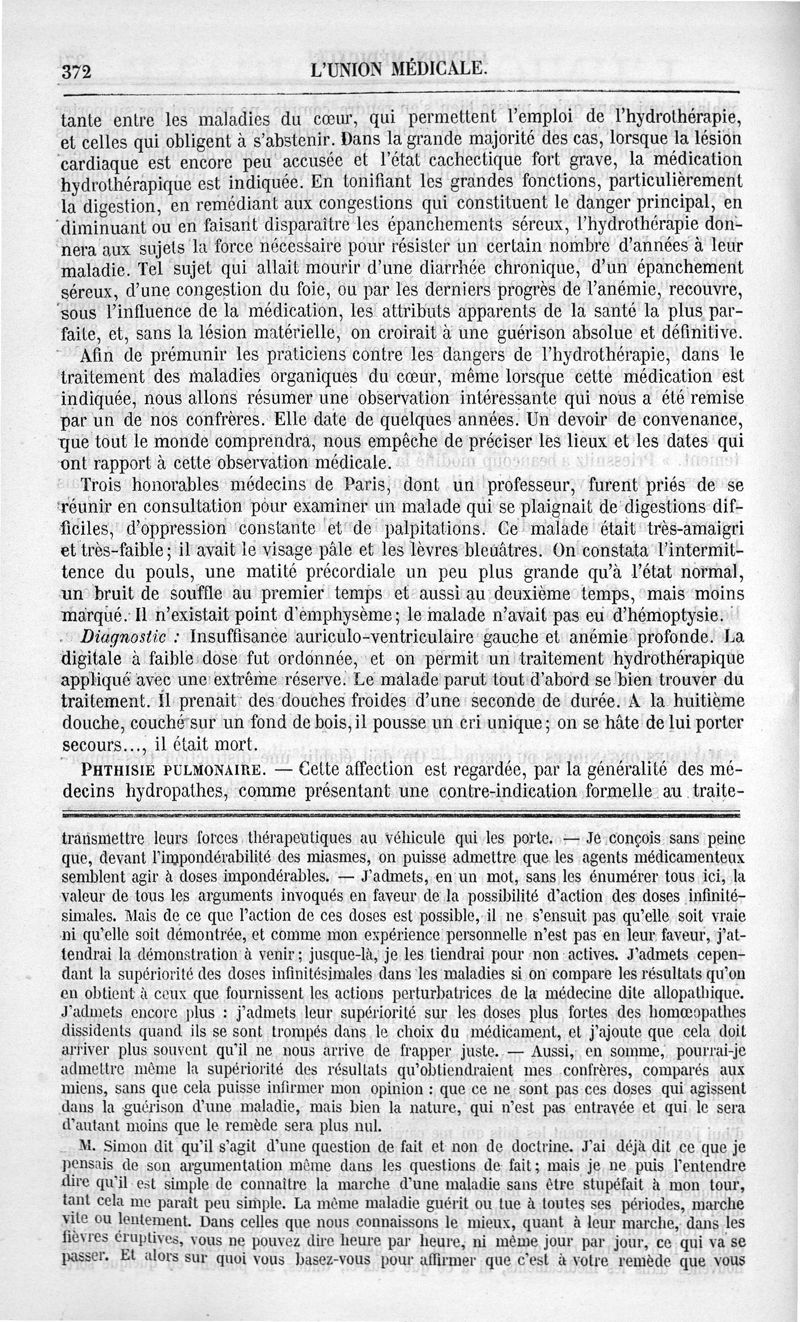 372 L'UNION MÉDICALE.

tante entre les maladies du cœur, qui permettent l'emploi de l'hydrothérapie, et celles qui obligent à s'abstenir. Dans la grande majorité des cas, lorsque la lésion cardiaque est encore peu accusée et l'état cachectique fort grave, la médication hydrothérapique est indiquée. En tonifiant les grandes fonctions, particulièrement la digestion, en remédiant aux congestions qui constituent le danger principal, en diminuant ou en faisant disparaître les épanchements séreux, l'hydrothérapie donnera aux sujets la force nécessaire pour résister un certain nombre d'années à leur maladie. Tel sujet qui allait mourir d'une diarrhée chronique, d'un épanchement séreux, d'une congestion du foie, ou par les derniers progrès de l'anémie, recouvre, sous l'influence de la médication, les attributs apparents de la santé la plus parfaite, et, sans la lésion matérielle, on croirait à une guérison absolue et définitive.

Afin de prémunir les praticiens contre les dangers de l'hydrothérapie, dans le traitement des maladies organiques du cœur, même lorsque cette médication est indiquée, nous allons résumer une observation intéressante qui nous a été remise par un de nos confrères. Elle date de quelques années. Un devoir de convenance, que tout le monde comprendra, nous empêche de préciser les lieux et les dates qui ont rapport à cette observation médicale.

Trois honorables médecins de Paris, dont un professeur, furent priés de se réunir en consultation pour examiner un malade qui se plaignait de digestions difficiles, d'oppression constante et de palpitations. Ce malade était très-amaigri et très-faible; il avait le visage pâle et les lèvres bleuâtres. On constata l'intermittence du pouls, une matité précordiale un peu plus grande qu'à l'état normal, un bruit de souffle au premier temps et aussi au deuxième temps, mais moins marqué. Il n'existait point d'emphysème; le malade n'avait pas eu d'hémoptysie.

Diagnostic : Insuffisance auriculo-ventriculaire gauche et anémie profonde. La digitale à faible dose fut ordonnée, et on permit un traitement hydrothérapique appliqué avec une extrême réserve. Le malade parut tout d'abord se bien trouver du traitement. Il prenait des douches froides d'une seconde de durée. A la huitième douche, couché sur un fond de bois, il pousse un cri unique; on se hâte de lui porter secours..., il était mort.

PHTHISIE PULMONAIRE. — Cette affection est regardée, par la généralité des médecins hydropathes, comme présentant une contre-indication formelle au traite-

transmettre leurs forces thérapeutiques au véhicule qui les porte. — Je conçois sans peine que, devant l'impondérabilité des miasmes, on puisse admettre que les agents médicamenteux semblent agir à doses impondérables. — J'admets, en un mot, sans les énumérer tous ici, la valeur de tous les arguments invoqués en faveur de la possibilité d'action des doses infinitésimales. Mais de ce que l'action de ces doses est possible, il ne s'ensuit pas qu'elle soit vraie ni qu'elle soit démontrée, et comme mon expérience personnelle n'est pas en leur faveur, j'attendrai la démonstration à venir; jusque-là, je les tiendrai pour non actives. J'admets cependant la supériorité des doses infinitésimales dans les maladies si on compare les résultats qu'on en obtient à ceux que fournissent les actions perturbatrices de la médecine dite allopathique. J'admets encore plus : j'admets leur supériorité sur les doses plus fortes des homœopathes dissidents quand ils se sont trompés dans le choix du médicament, et j'ajoute que cela doit arriver plus souvent qu'il ne nous arrive de frapper juste. — Aussi, en somme, pourrai-je admettre même la supériorité des résultats qu'obtiendraient mes confrères, comparés aux miens, sans que cela puisse infirmer mon opinion : que ce ne sont pas ces doses qui agissent dans la guérison d'une maladie, mais bien la nature, qui n'est pas entravée et qui le sera d'autant moins que le remède sera plus nul.

M. Simon dit qu'il s'agit d'une question de fait et non de doctrine. J'ai déjà dit ce que je pensais de son argumentation même dans les questions de fait; mais je ne puis l'entendre dire qu'il est simple de connaître la marche d'une maladie sans être stupéfait à mon tour, tant cela me paraît peu simple. La même maladie guérit ou tue à toutes ses périodes, marche vite ou lentement. Dans celles que nous connaissons le mieux, quant à leur marche, dans les fièvres éruptives, vous ne pouvez dire heure par heure, ni même jour par jour, ce qui va se passer. Et alors sur quoi vous basez-vous pour affirmer que c'est à votre remède que vous